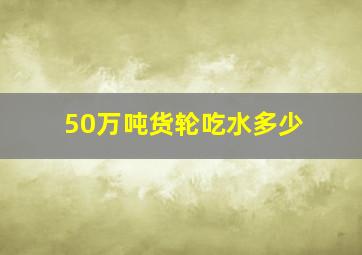 50万吨货轮吃水多少